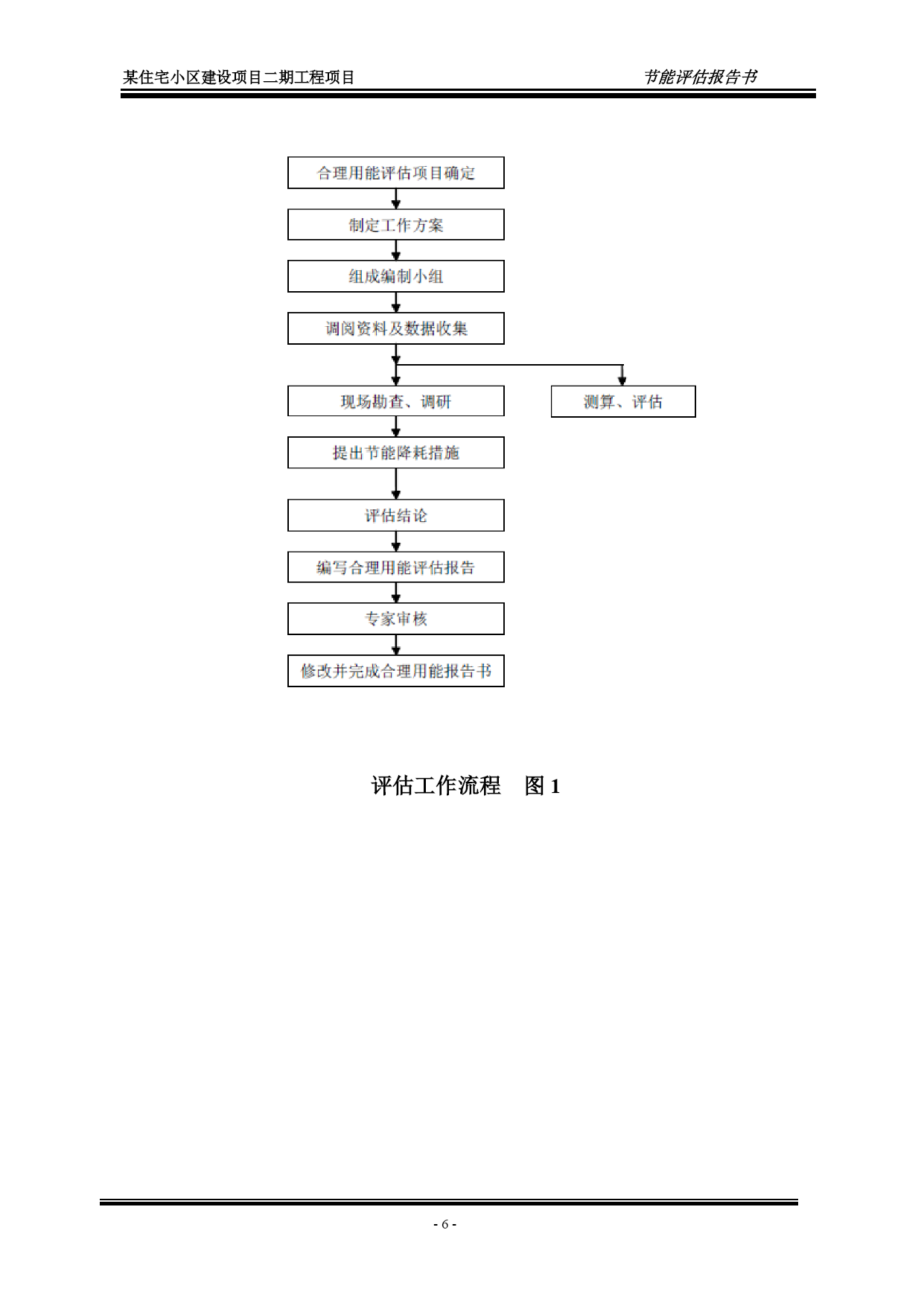 某住宅小区建设项目二期工程项目

节能评估报告书

合理用能评估项目确定

制定工作方案

组成编制小组

调阅资料及数据收集

现场勘查、调研

测算、评估

提出节能降耗措施

评估结论

编写合理用能评估报告

专家审核

修改并完成合理用能报告书

评估工作流程 图 1

- 6 -